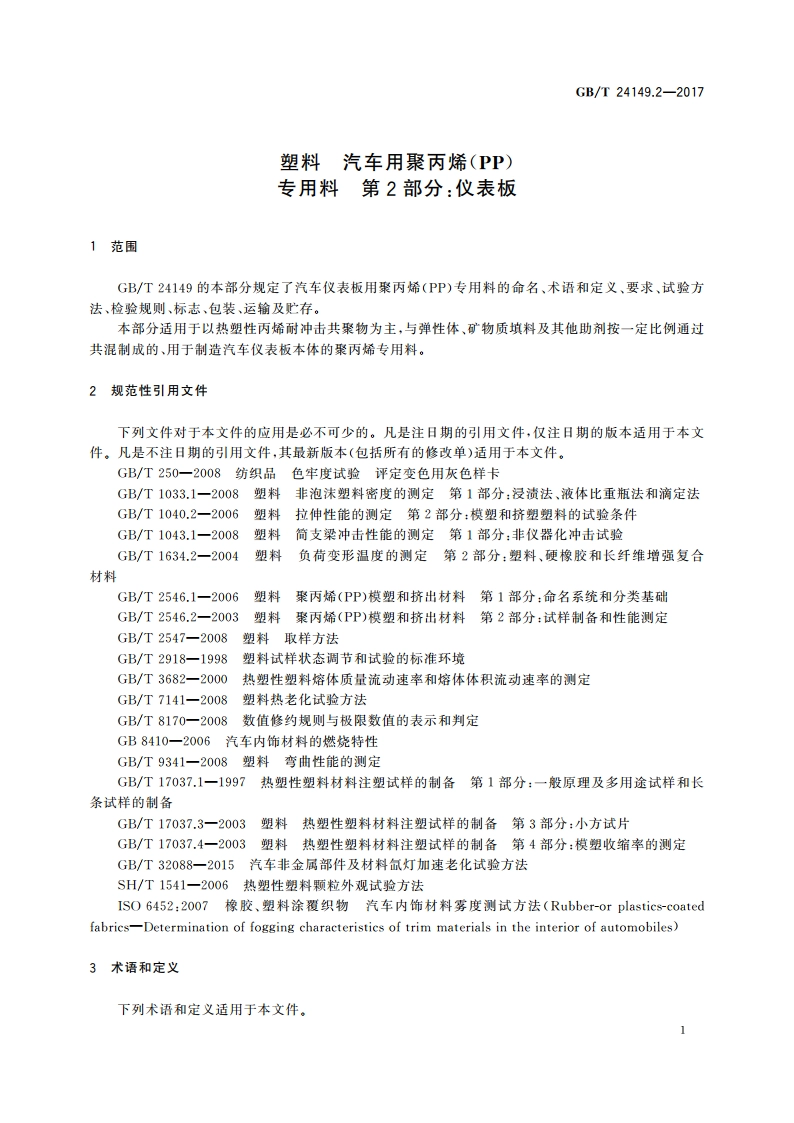 GB/T 24149.2—2017

塑料　汽车用聚丙烯(PP)
专用料　第2部分:仪表板

1　范围

GB/T 24149的本部分规定了汽车仪表板用聚丙烯(PP)专用料的命名、术语和定义、要求、试验方法、检验规则、标志、包装、运输及贮存。

本部分适用于以热塑性丙烯耐冲击共聚物为主,与弹性体、矿物质填料及其他助剂按一定比例通过共混制成的、用于制造汽车仪表板本体的聚丙烯专用料。

2　规范性引用文件

下列文件对于本文件的应用是必不可少的。凡是注日期的引用文件,仅注日期的版本适用于本文件。凡是不注日期的引用文件,其最新版本(包括所有的修改单)适用于本文件。

GB/T 250—2008　纺织品　色牢度试验　评定变色用灰色样卡

GB/T 1033.1—2008　塑料　非泡沫塑料密度的测定　第1部分:浸渍法、液体比重瓶法和滴定法

GB/T 1040.2—2006　塑料　拉伸性能的测定　第2部分:模塑和挤塑塑料的试验条件

GB/T 1043.1—2008　塑料　简支梁冲击性能的测定　第1部分:非仪器化冲击试验

GB/T 1634.2—2004　塑料　负荷变形温度的测定　第2部分:塑料、硬橡胶和长纤维增强复合材料

GB/T 2546.1—2006　塑料　聚丙烯(PP)模塑和挤出材料　第1部分:命名系统和分类基础

GB/T 2546.2—2003　塑料　聚丙烯(PP)模塑和挤出材料　第2部分:试样制备和性能测定

GB/T 2547—2008　塑料　取样方法

GB/T 2918—1998　塑料试样状态调节和试验的标准环境

GB/T 3682—2000　热塑性塑料熔体质量流动速率和熔体体积流动速率的测定

GB/T 7141—2008　塑料热老化试验方法

GB/T 8170—2008　数值修约规则与极限数值的表示和判定

GB 8410—2006　汽车内饰材料的燃烧特性

GB/T 9341—2008　塑料　弯曲性能的测定

GB/T 17037.1—1997　热塑性塑料材料注塑试样的制备　第1部分:一般原理及多用途试样和长条试样的制备

GB/T 17037.3—2003　塑料　热塑性塑料材料注塑试样的制备　第3部分:小方试片

GB/T 17037.4—2003　塑料　热塑性塑料材料注塑试样的制备　第4部分:模塑收缩率的测定

GB/T 32088—2015　汽车非金属部件及材料氙灯加速老化试验方法

SH/T 1541—2006　热塑性塑料颗粒外观试验方法

ISO 6452:2007　橡胶、塑料涂覆织物　汽车内饰材料雾度测试方法(Rubber-or plastics-coated fabrics—Determination of fogging characteristics of trim materials in the interior of automobiles)

3　术语和定义

下列术语和定义适用于本文件。

1